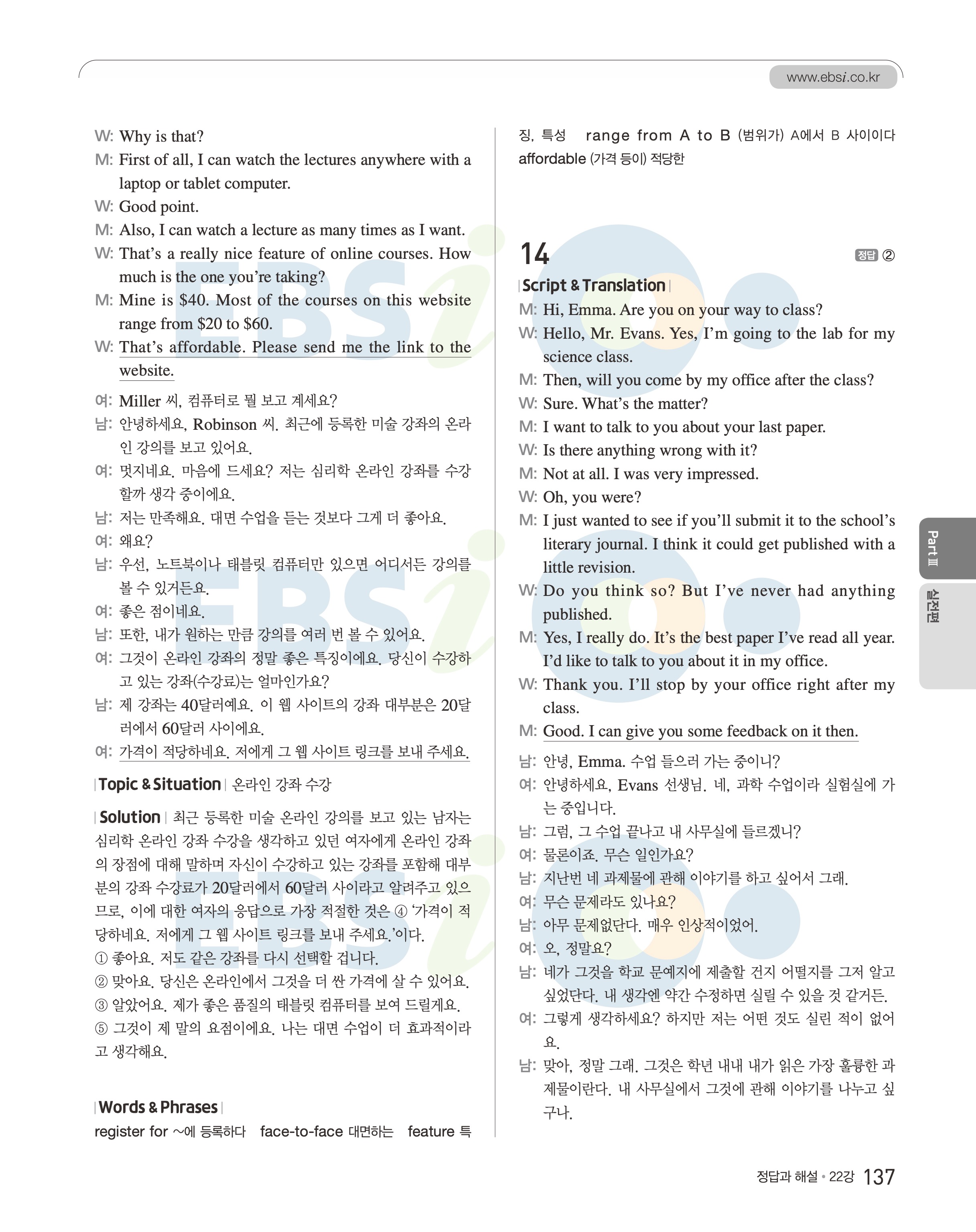 www.ebsi.co.kr

W: Why is that?

M: First of all, I can watch the lectures anywhere with a laptop or tablet computer.

W: Good point.

M: Also, I can watch a lecture as many times as I want.

W: That's a really nice feature of online courses. How much is the one you're taking?

M: Mine is $40. Most of the courses on this website range from $20 to $60.

W: That's affordable. Please send me the link to the website.

여: Miller 씨, 컴퓨터로 뭘 보고 계세요?

남: 안녕하세요, Robinson 씨. 최근에 등록한 미술 강좌의 온라인 강의를 보고 있어요.

여: 멋지네요. 마음에 드세요? 저는 심리학 온라인 강좌를 수강할까 생각 중이에요.

남: 저는 만족해요. 대면 수업을 듣는 것보다 그게 더 좋아요.

여: 왜요?

남: 우선, 노트북이나 태블릿 컴퓨터만 있으면 어디서든 강의를 볼 수 있거든요.

여: 좋은 점이네요.

남: 또한, 내가 원하는 만큼 강의를 여러 번 볼 수 있어요.

여: 그것이 온라인 강좌의 정말 좋은 특징이에요. 당신이 수강하고 있는 강좌(수강료)는 얼마인가요?

남: 제 강좌는 40달러예요. 이 웹 사이트의 강좌 대부분은 20달러에서 60달러 사이에요.

여: 가격이 적당하네요. 저에게 그 웹 사이트 링크를 보내 주세요.

Topic & Situation 온라인 강좌 수강

Solution 최근 등록한 미술 온라인 강의를 보고 있는 남자는 심리학 온라인 강좌 수강을 생각하고 있던 여자에게 온라인 강좌의 장점에 대해 말하며 자신이 수강하고 있는 강좌를 포함해 대부분의 강좌 수강료가 20달러에서 60달러 사이라고 알려주고 있으므로, 이에 대한 여자의 응답으로 가장 적절한 것은 ④ '가격이 적당하네요. 저에게 그 웹 사이트 링크를 보내 주세요.'이다.

① 좋아요. 저도 같은 강좌를 다시 선택할 겁니다.
② 맞아요. 당신은 온라인에서 그것을 더 싼 가격에 살 수 있어요.
③ 알았어요. 제가 좋은 품질의 태블릿 컴퓨터를 보여 드릴게요.
⑤ 그것이 제 말의 요점이에요. 나는 대면 수업이 더 효과적이라고 생각해요.

Words & Phrases

register for ~에 등록하다 face-to-face 대면하는 feature 특징, 특성 range from A to B (범위가) A에서 B 사이이다 affordable (가격 등이) 적당한

14 정답 ②

Script & Translation

M: Hi, Emma. Are you on your way to class?

W: Hello, Mr. Evans. Yes, I'm going to the lab for my science class.

M: Then, will you come by my office after the class?

W: Sure. What's the matter?

M: I want to talk to you about your last paper.

W: Is there anything wrong with it?

M: Not at all. I was very impressed.

W: Oh, you were?

M: I just wanted to see if you'll submit it to the school's literary journal. I think it could get published with a little revision.

W: Do you think so? But I've never had anything published.

M: Yes, I really do. It's the best paper I've read all year. I'd like to talk to you about it in my office.

W: Thank you. I'll stop by your office right after my class.

M: Good. I can give you some feedback on it then.

남: 안녕, Emma. 수업 들으러 가는 중이니?

여: 안녕하세요, Evans 선생님. 네, 과학 수업이라 실험실에 가는 중입니다.

남: 그럼, 그 수업 끝나고 내 사무실에 들르겠니?

여: 물론이죠. 무슨 일인가요?

남: 지난번 네 과제물에 관해 이야기를 하고 싶어서 그래.

여: 무슨 문제라도 있나요?

남: 아무 문제없단다. 매우 인상적이었어.

여: 오, 정말요?

남: 네가 그것을 학교 문예지에 제출할 건지 어떨지를 그저 알고 싶었단다. 내 생각엔 약간 수정하면 실릴 수 있을 것 같거든.

여: 그렇게 생각하세요? 하지만 저는 어떤 것도 실린 적이 없어요.

남: 맞아, 정말 그래. 그것은 학년 내내 내가 읽은 가장 훌륭한 과제물이란다. 내 사무실에서 그것에 관해 이야기를 나누고 싶구나.

Part Ⅲ
실전편

정답과 해설 • 22강 137

EBSi